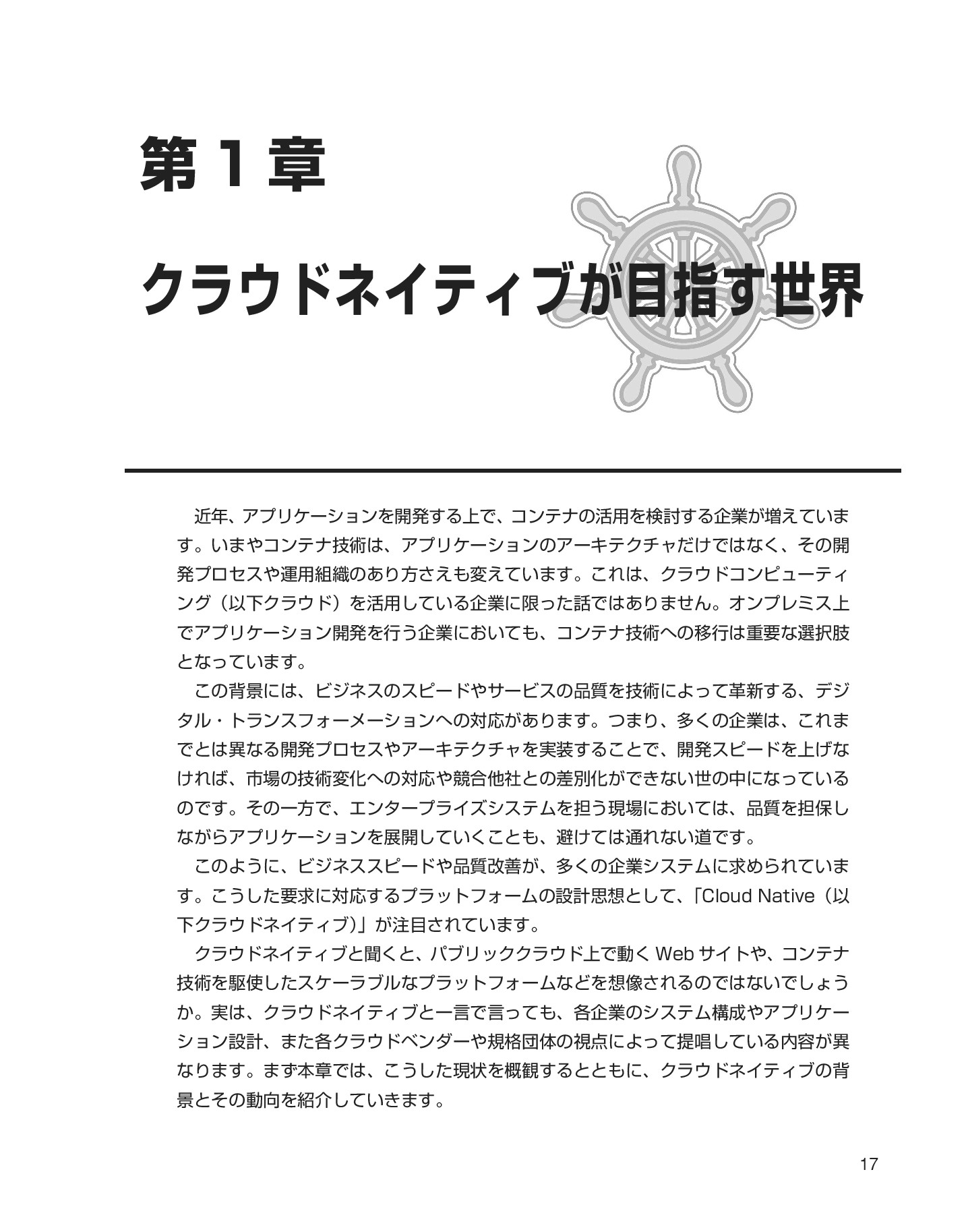 第1章

クラウドネイティブが目指す世界

近年、アプリケーションを開発する上で、コンテナの活用を検討する企業が増えています。いまやコンテナ技術は、アプリケーションのアーキテクチャだけではなく、その開発プロセスや運用組織のあり方さえも変えています。これは、クラウドコンピューティング（以下クラウド）を活用している企業に限った話ではありません。オンプレミス上でアプリケーション開発を行う企業においても、コンテナ技術への移行は重要な選択肢となっています。

この背景には、ビジネスのスピードやサービスの品質を技術によって革新する、デジタル・トランスフォーメーションへの対応があります。つまり、多くの企業は、これまでとは異なる開発プロセスやアーキテクチャを実装することで、開発スピードを上げなければ、市場の技術変化への対応や競合他社との差別化ができない世の中になっているのです。その一方で、エンタープライズシステムを担う現場においては、品質を担保しながらアプリケーションを展開していくことも、避けては通れない道です。

このように、ビジネススピードや品質改善が、多くの企業システムに求められています。こうした要求に対応するプラットフォームの設計思想として、「Cloud Native（以下クラウドネイティブ）」が注目されています。

クラウドネイティブと聞くと、パブリッククラウド上で動くWebサイトや、コンテナ技術を駆使したスケーラブルなプラットフォームなどを想像されるのではないでしょうか。実は、クラウドネイティブと一言で言っても、各企業のシステム構成やアプリケーション設計、また各クラウドベンダーや規格団体の視点によって提唱している内容が異なります。まず本章では、こうした現状を概観するとともに、クラウドネイティブの背景とその動向を紹介していきます。

17